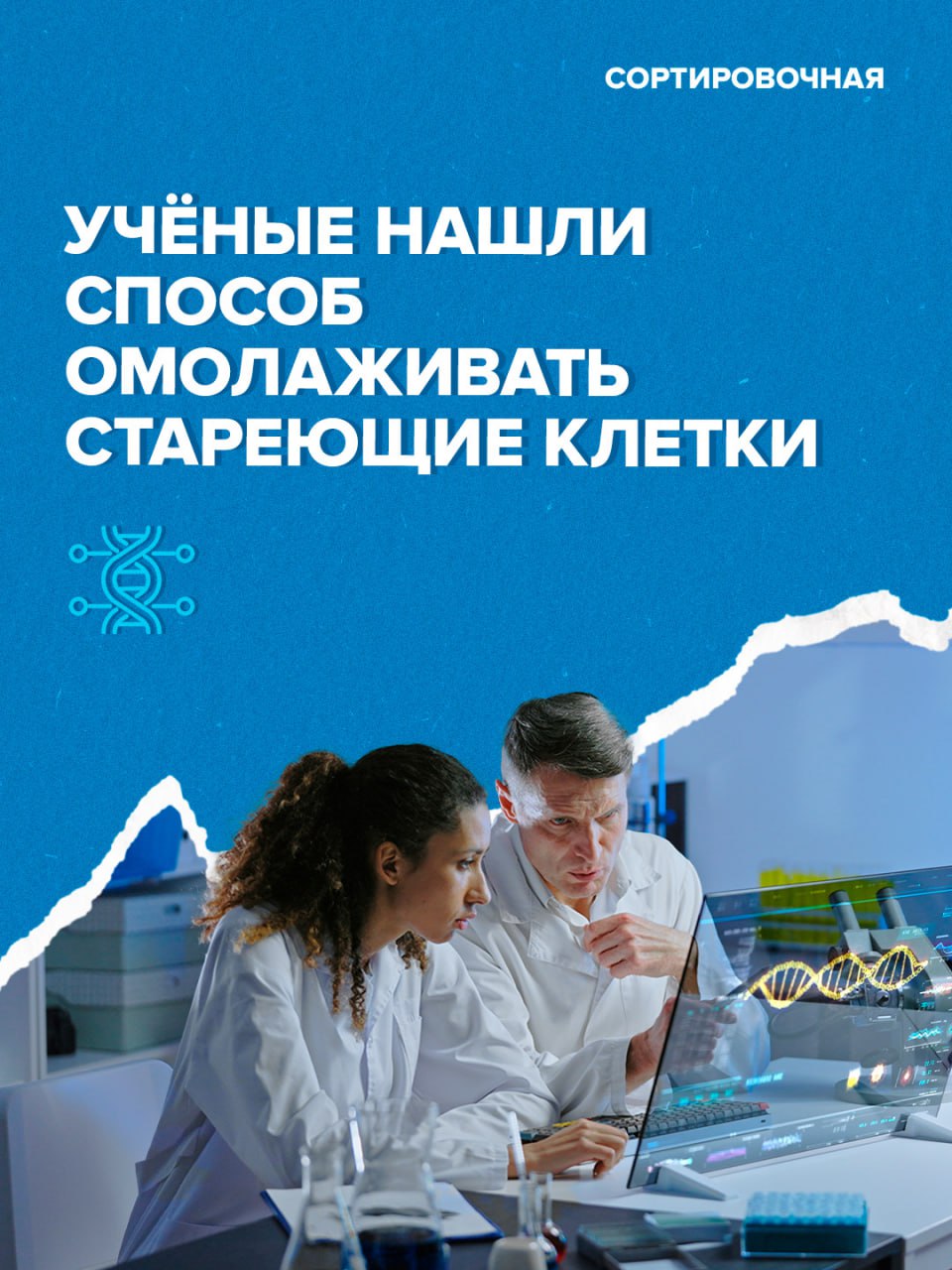 СОРТИРОВОЧНАЯ

УЧЁНЫЕ НАШЛИ СПОСОБ ОМОЛАЖИВАТЬ СТАРЕЮЩИЕ КЛЕТКИ